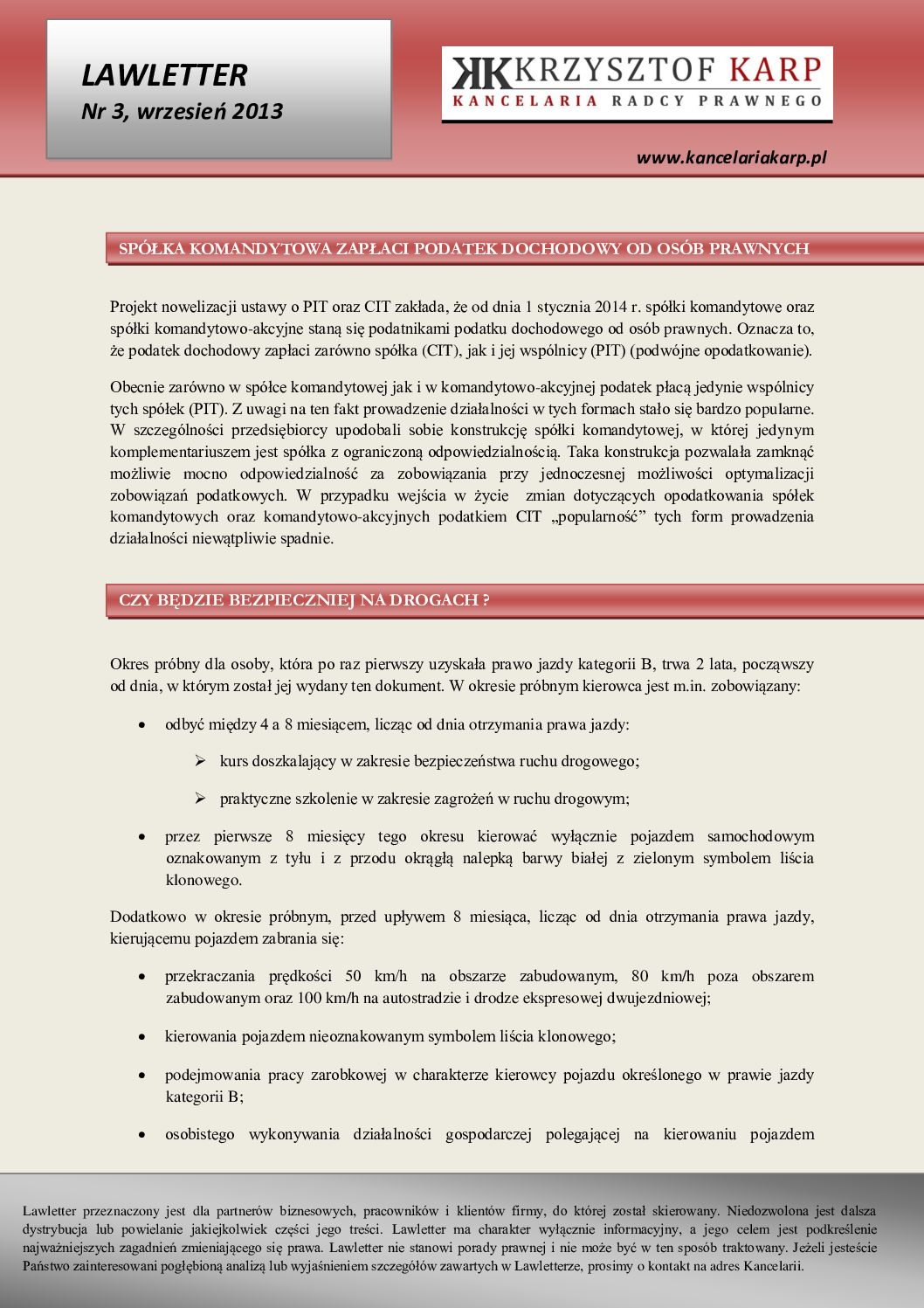 LAWLETTER
Nr 3, wrzesień 2013

KK KRZYSZTOF KARP
KANCELARIA RADCY PRAWNEGO

www.kancelariakarp.pl

SPÓŁKA KOMANDYTOWA ZAPŁACI PODATEK DOCHODOWY OD OSÓB PRAWNYCH

Projekt nowelizacji ustawy o PIT oraz CIT zakłada, że od dnia 1 stycznia 2014 r. spółki komandytowe oraz spółki komandytowo-akcyjne staną się podatnikami podatku dochodowego od osób prawnych. Oznacza to, że podatek dochodowy zapłaci zarówno spółka (CIT), jak i jej wspólnicy (PIT) (podwójne opodatkowanie).

Obecnie zarówno w spółce komandytowej jak i w komandytowo-akcyjnej podatek płacą jedynie wspólnicy tych spółek (PIT). Z uwagi na ten fakt prowadzenie działalności w tych formach stało się bardzo popularne. W szczególności przedsiębiorcy upodobali sobie konstrukcję spółki komandytowej, w której jedynym komplementariuszem jest spółka z ograniczoną odpowiedzialnością. Taka konstrukcja pozwalała zamknąć możliwie mocno odpowiedzialność za zobowiązania przy jednoczesnej możliwości optymalizacji zobowiązań podatkowych. W przypadku wejścia w życie zmian dotyczących opodatkowania spółek komandytowych oraz komandytowo-akcyjnych podatkiem CIT „popularność” tych form prowadzenia działalności niewątpliwie spadnie.

CZY BĘDZIE BEZPIECZNIEJ NA DROGACH ?

Okres próbny dla osoby, która po raz pierwszy uzyskała prawo jazdy kategorii B, trwa 2 lata, począwszy od dnia, w którym został jej wydany ten dokument. W okresie próbnym kierowca jest m.in. zobowiązany:

• odbyć między 4 a 8 miesiącem, licząc od dnia otrzymania prawa jazdy:
➢ kurs doszkalający w zakresie bezpieczeństwa ruchu drogowego;
➢ praktyczne szkolenie w zakresie zagrożeń w ruchu drogowym;
• przez pierwsze 8 miesięcy tego okresu kierować wyłącznie pojazdem samochodowym oznakowanym z tyłu i z przodu okrągłą nalepką barwy białej z zielonym symbolem liścia klonowego.

Dodatkowo w okresie próbnym, przed upływem 8 miesiąca, licząc od dnia otrzymania prawa jazdy, kierującemu pojazdem zabrania się:

• przekraczania prędkości 50 km/h na obszarze zabudowanym, 80 km/h poza obszarem zabudowanym oraz 100 km/h na autostradzie i drodze ekspresowej dwujezdniowej;
• kierowania pojazdem nieoznakowanym symbolem liścia klonowego;
• podejmowania pracy zarobkowej w charakterze kierowcy pojazdu określonego w prawie jazdy kategorii B;
• osobistego wykonywania działalności gospodarczej polegającej na kierowaniu pojazdem

Lawletter przeznaczony jest dla partnerów biznesowych, pracowników i klientów firmy, do której został skierowany. Niedozwolona jest dalsza dystrybucja lub powielanie jakiejkolwiek części jego treści. Lawletter ma charakter wyłącznie informacyjny, a jego celem jest podkreślenie najważniejszych zagadnień zmieniającego się prawa. Lawletter nie stanowi porady prawnej i nie może być w ten sposób traktowany. Jeżeli jesteście Państwo zainteresowani pogłębioną analizą lub wyjaśnieniem szczegółów zawartych w Lawletterze, prosimy o kontakt na adres Kancelarii.